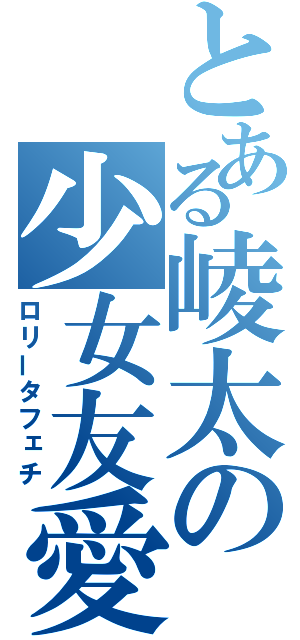 とある崚太の少女友愛

ロリータフェチ